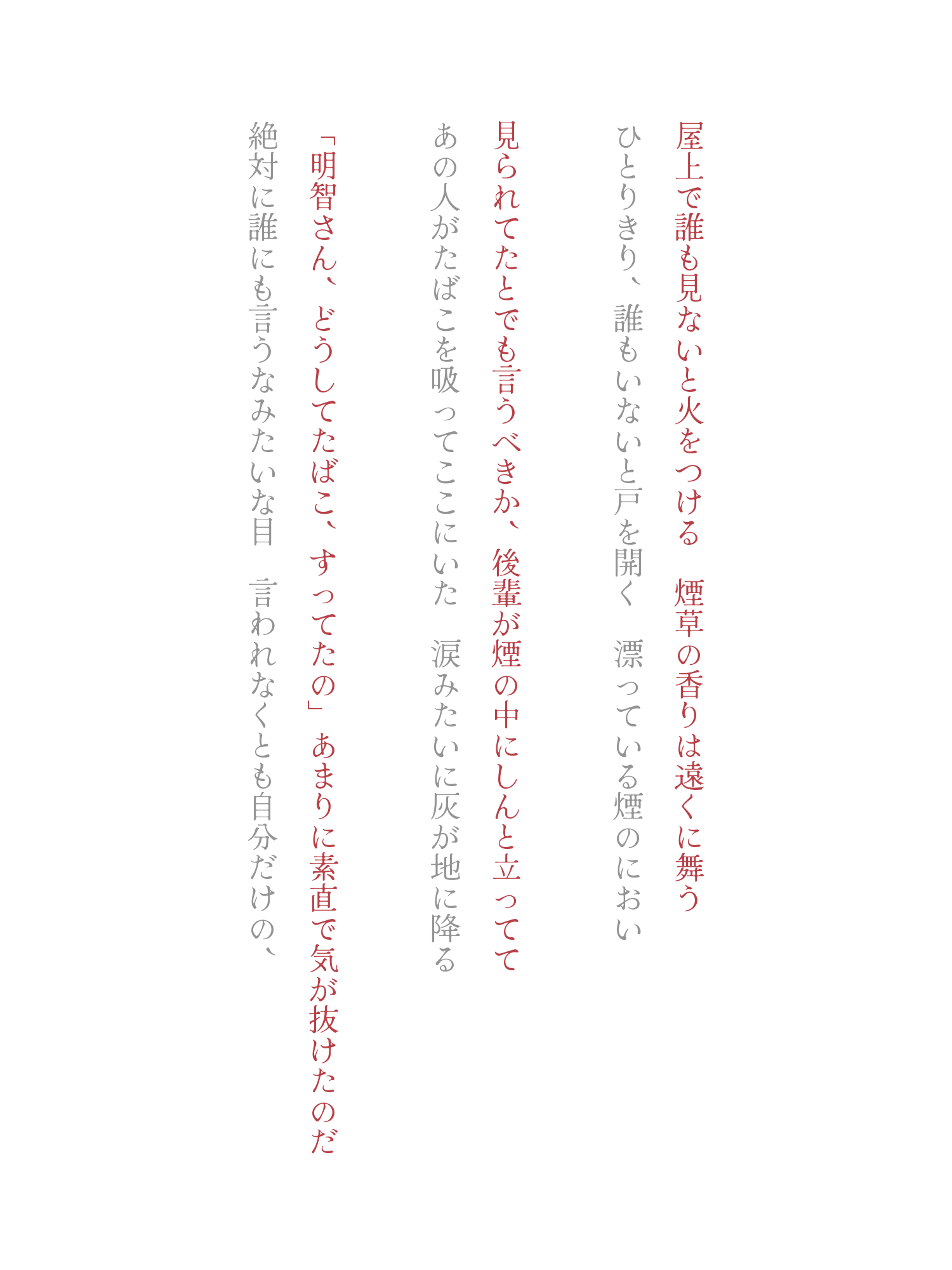 屋上で誰も見ないと火をつける　煙草の香りは遠くに舞う

ひとりきり、誰もいないと戸を開く　漂っている煙のにおい

見られてたとでも言うべきか、後輩が煙の中にしんと立ってて

あの人がたばこを吸ってここにいた　涙みたいに灰が地に降る

「明智さん、どうしてたばこ、すってたの」あまりに素直で気が抜けたのだ

絶対に誰にも言うなみたいな目　言われなくとも自分だけの、